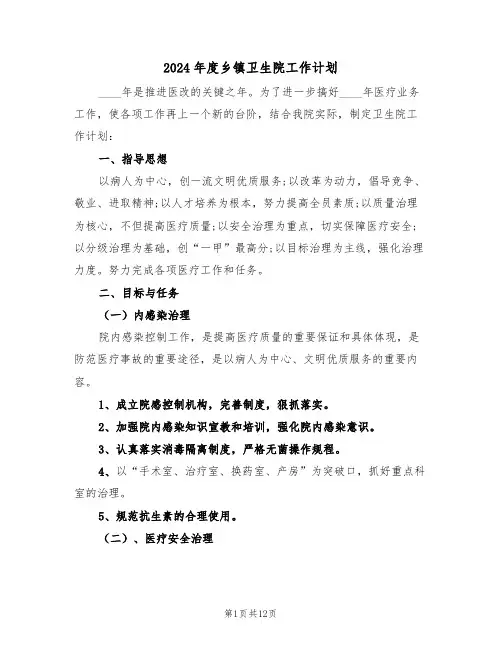 2024年度乡镇卫生院工作计划

____年是推进医改的关键之年。为了进一步搞好____年医疗业务工作，使各项工作再上一个新的台阶，结合我院实际，制定卫生院工作计划：

一、指导思想

以病人为中心，创一流文明优质服务;以改革为动力，倡导竞争、敬业、进取精神;以人才培养为根本，努力提高全员素质;以质量治理为核心，不但提高医疗质量;以安全治理为重点，切实保障医疗安全;以分级治理为基础，创“一甲”最高分;以目标治理为主线，强化治理力度。努力完成各项医疗工作和任务。

二、目标与任务

（一）内感染治理

院内感染控制工作，是提高医疗质量的重要保证和具体体现，是防范医疗事故的重要途径，是以病人为中心、文明优质服务的重要内容。

1、成立院感控制机构，完善制度，狠抓落实。

2、加强院内感染知识宣教和培训，强化院内感染意识。

3、认真落实消毒隔离制度，严格无菌操作规程。

4、以“手术室、治疗室、换药室、产房”为突破口，抓好重点科室的治理。

5、规范抗生素的合理使用。

（二）、医疗安全治理

第1页共12页